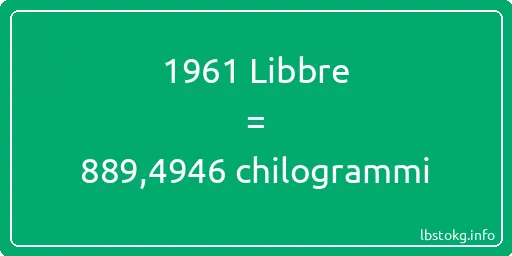 1961 Libbre
=
889,4946 chilogrammi

lbstokg.info